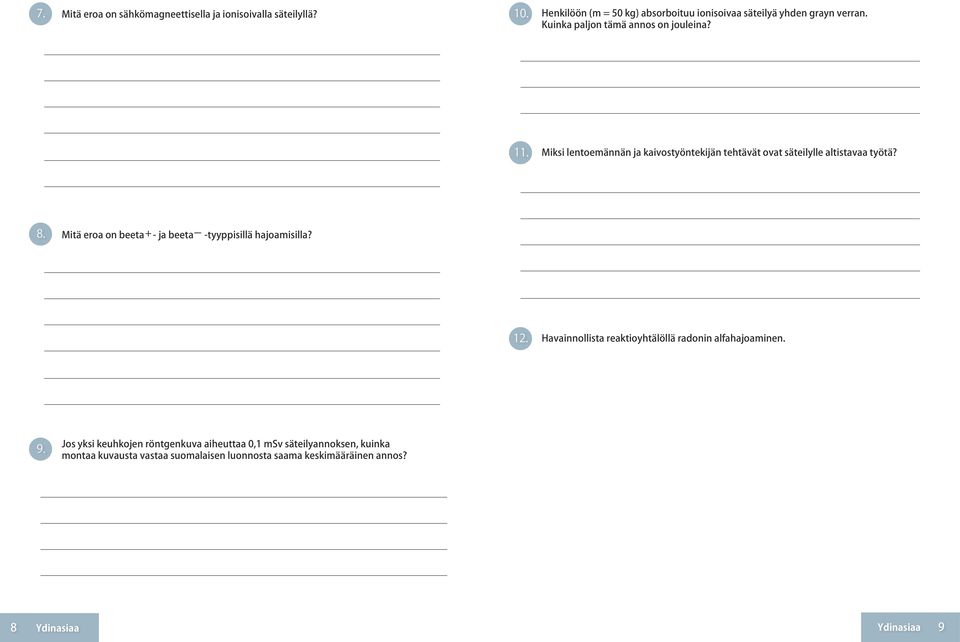 7. Mitä eroa on sähkömagneettisella ja ionisoivalla säteilyllä?

8. Mitä eroa on beeta$^+$- ja beeta$^-$ -tyyppisillä hajoamisilla?

9. Jos yksi keuhkojen röntgenkuva aiheuttaa 0,1 mSv säteilyannoksen, kuinka montaa kuvausta vastaa suomalaisen luonnosta saama keskimääräinen annos?

10. Henkilöön (m = 50 kg) absorboituu ionisoivaa säteilyä yhden grayn verran. Kuinka paljon tämä annos on jouleina?

11. Miksi lentoemännän ja kaivostyöntekijän tehtävät ovat säteilylle altistavaa työtä?

12. Havainnollista reaktioyhtälöllä radonin alfahajoaminen.

8 Ydinasiaa

Ydinasiaa 9